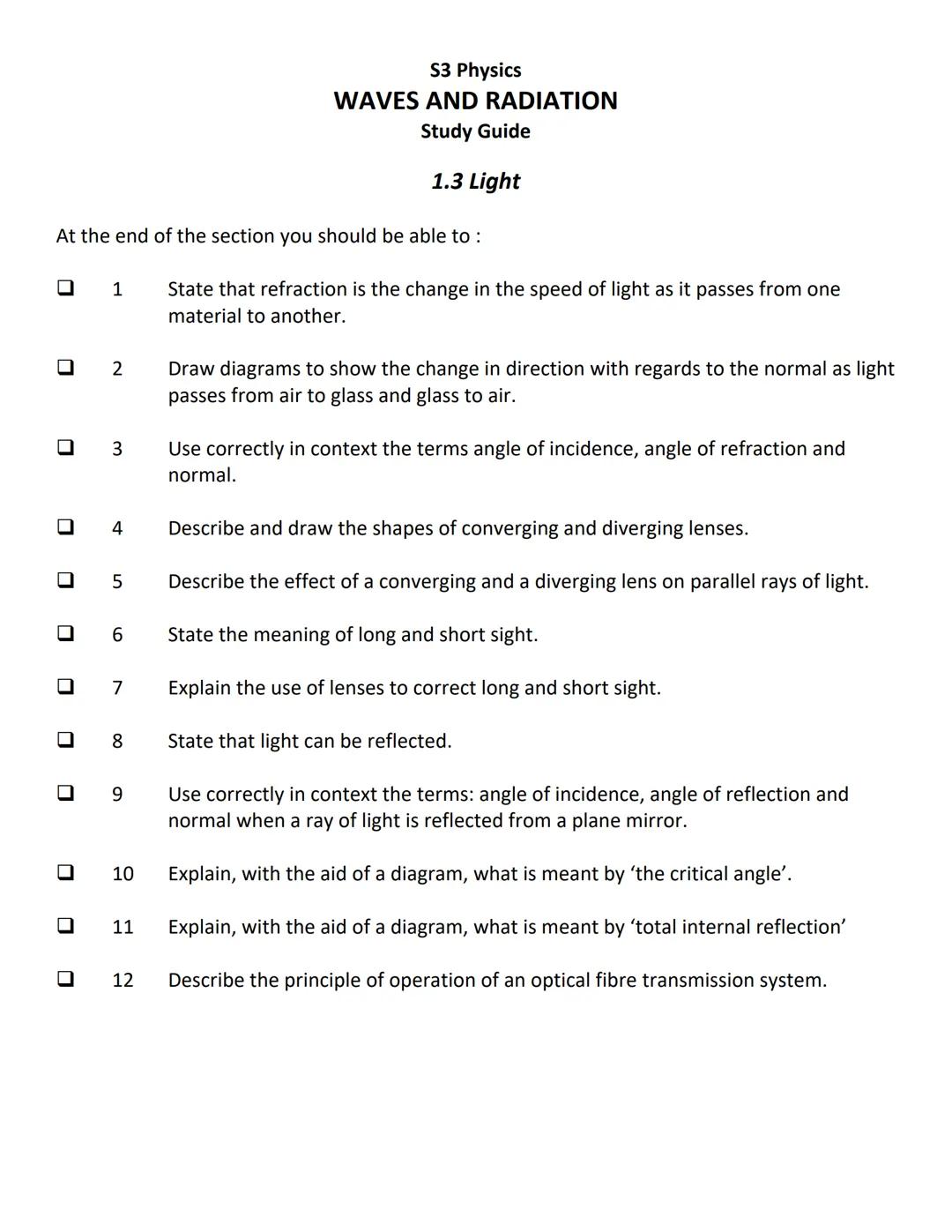 S3 Physics
WAVES AND RADIATION
Study Guide

1.3 Light

At the end of the section you should be able to :

❑ 1 State that refraction is the change in the speed of light as it passes from one material to another.

❑ 2 Draw diagrams to show the change in direction with regards to the normal as light passes from air to glass and glass to air.

❑ 3 Use correctly in context the terms angle of incidence, angle of refraction and normal.

❑ 4 Describe and draw the shapes of converging and diverging lenses.

❑ 5 Describe the effect of a converging and a diverging lens on parallel rays of light.

❑ 6 State the meaning of long and short sight.

❑ 7 Explain the use of lenses to correct long and short sight.

❑ 8 State that light can be reflected.

❑ 9 Use correctly in context the terms: angle of incidence, angle of reflection and normal when a ray of light is reflected from a plane mirror.

❑ 10 Explain, with the aid of a diagram, what is meant by ‘the critical angle’.

❑ 11 Explain, with the aid of a diagram, what is meant by ‘total internal reflection’

❑ 12 Describe the principle of operation of an optical fibre transmission system.